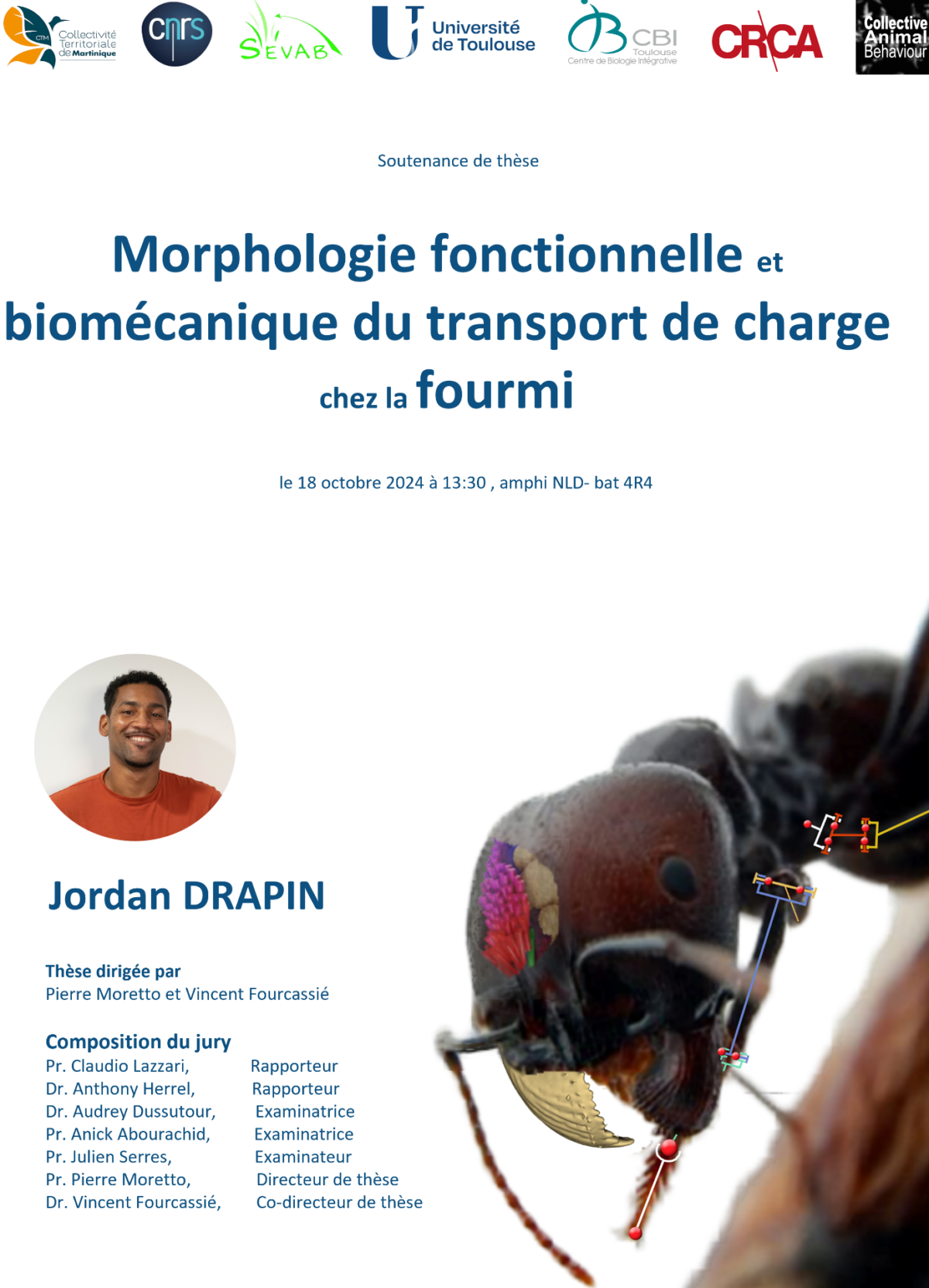 CTM Collectivité Territoriale de Martinique

cnrs

SEVAB

Université de Toulouse

CBI Toulouse Centre de Biologie Intégrative

CRCA

Collective Animal Behaviour

Soutenance de thèse

Morphologie fonctionnelle et biomécanique du transport de charge chez la fourmi

le 18 octobre 2024 à 13:30 , amphi NLD- bat 4R4

Jordan DRAPIN

Thèse dirigée par
Pierre Moretto et Vincent Fourcassié

Composition du jury
Pr. Claudio Lazzari, Rapporteur
Dr. Anthony Herrel, Rapporteur
Dr. Audrey Dussutour, Examinatrice
Pr. Anick Abourachid, Examinatrice
Pr. Julien Serres, Examinateur
Pr. Pierre Moretto, Directeur de thèse
Dr. Vincent Fourcassié, Co-directeur de thèse